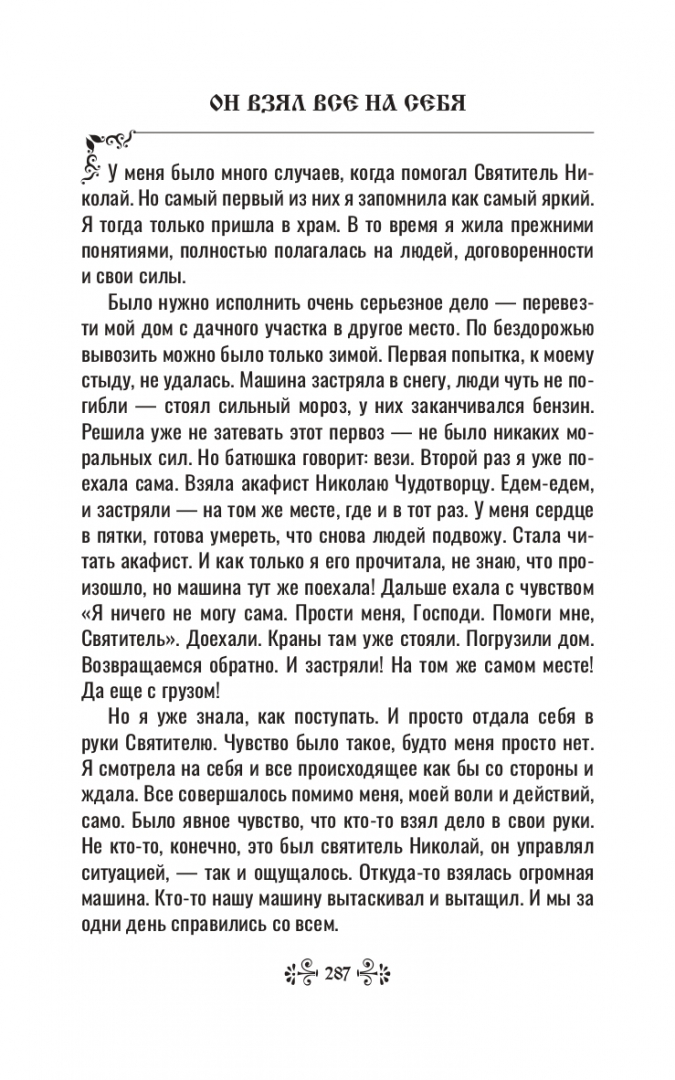 ОН ВЗЯЛ ВСЕ НА СЕБЯ

У меня было много случаев, когда помогал Святитель Николай. Но самый первый из них я запомнила как самый яркий. Я тогда только пришла в храм. В то время я жила прежними понятиями, полностью полагалась на людей, договоренности и свои силы.

Было нужно исполнить очень серьезное дело — перевезти мой дом с дачного участка в другое место. По бездорожью вывозить можно было только зимой. Первая попытка, к моему стыду, не удалась. Машина застряла в снегу, люди чуть не погибли — стоял сильный мороз, у них заканчивался бензин. Решила уже не затевать этот первоз — не было никаких моральных сил. Но батюшка говорит: вези. Второй раз я уже поехала сама. Взяла акафист Николаю Чудотворцу. Едем-едем, и застряли — на том же месте, где и в тот раз. У меня сердце в пятки, готова умереть, что снова людей подвожу. Стала читать акафист. И как только я его прочитала, не знаю, что произошло, но машина тут же поехала! Дальше ехала с чувством «Я ничего не могу сама. Прости меня, Господи. Помоги мне, Святитель». Доехали. Краны там уже стояли. Погрузили дом. Возвращаемся обратно. И застряли! На том же самом месте! Да еще с грузом!

Но я уже знала, как поступать. И просто отдала себя в руки Святителю. Чувство было такое, будто меня просто нет. Я смотрела на себя и все происходящее как бы со стороны и ждала. Все совершалось помимо меня, моей воли и действий, само. Было явное чувство, что кто-то взял дело в свои руки. Не кто-то, конечно, это был святитель Николай, он управлял ситуацией, — так и ощущалось. Откуда-то взялась огромная машина. Кто-то нашу машину вытаскивал и вытащил. И мы за одни день справились со всем.

287